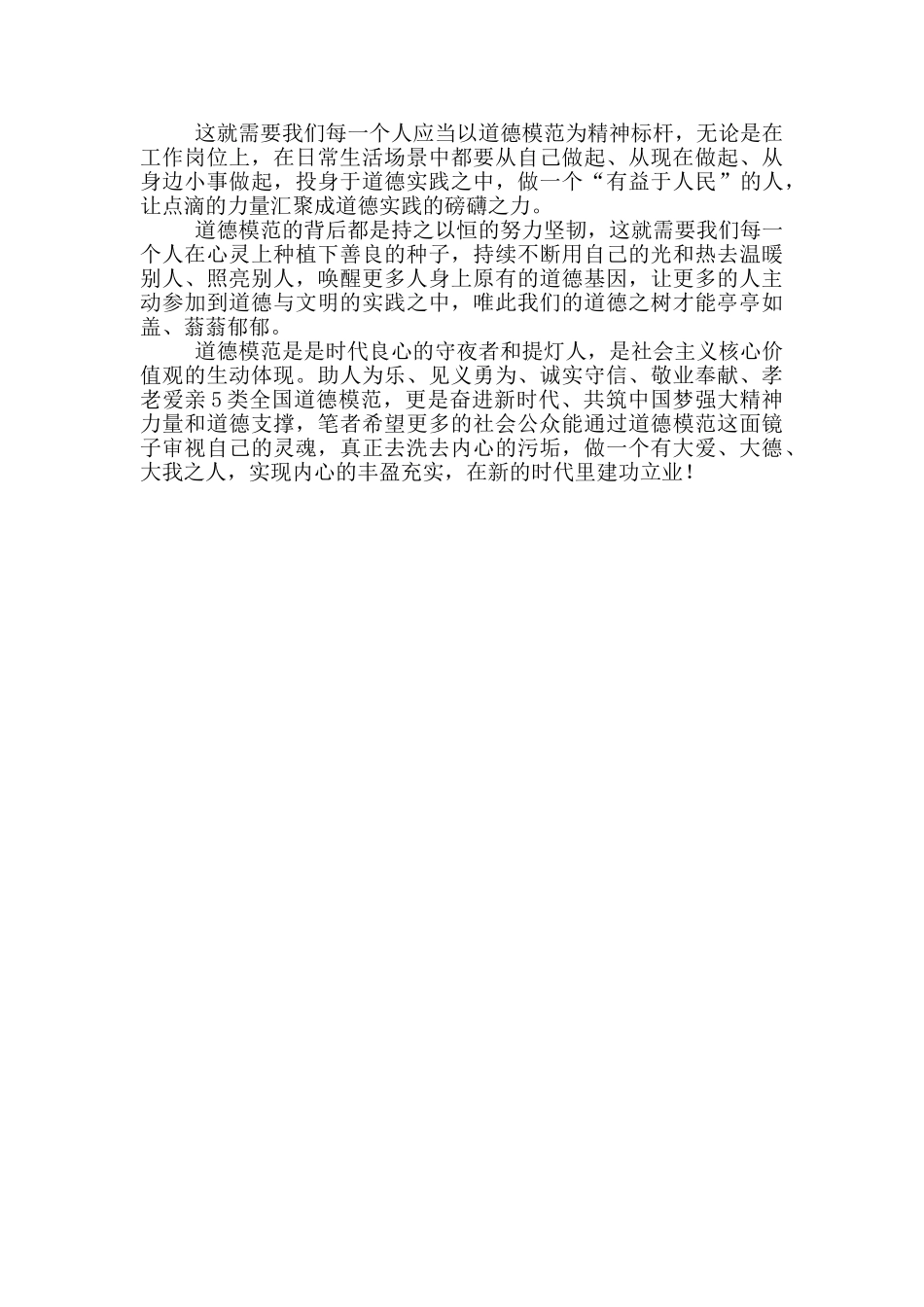 这就需要我们每一个人应当以道德模范为精神标杆，无论是在工作岗位上，在日常生活场景中都要从自己做起、从现在做起、从身边小事做起，投身于道德实践之中，做一个“有益于人民”的人，让点滴的力量汇聚成道德实践的磅礴之力。

道德模范的背后都是持之以恒的努力坚韧，这就需要我们每一个人在心灵上种植下善良的种子，持续不断用自己的光和热去温暖别人、照亮别人，唤醒更多人身上原有的道德基因，让更多的人主动参加到道德与文明的实践之中，唯此我们的道德之树才能亭亭如盖、蓊蓊郁郁。

道德模范是是时代良心的守夜者和提灯人，是社会主义核心价值观的生动体现。助人为乐、见义勇为、诚实守信、敬业奉献、孝老爱亲5类全国道德模范，更是奋进新时代、共筑中国梦强大精神力量和道德支撑，笔者希望更多的社会公众能通过道德模范这面镜子审视自己的灵魂，真正去洗去内心的污垢，做一个有大爱、大德、大我之人，实现内心的丰盈充实，在新的时代里建功立业！